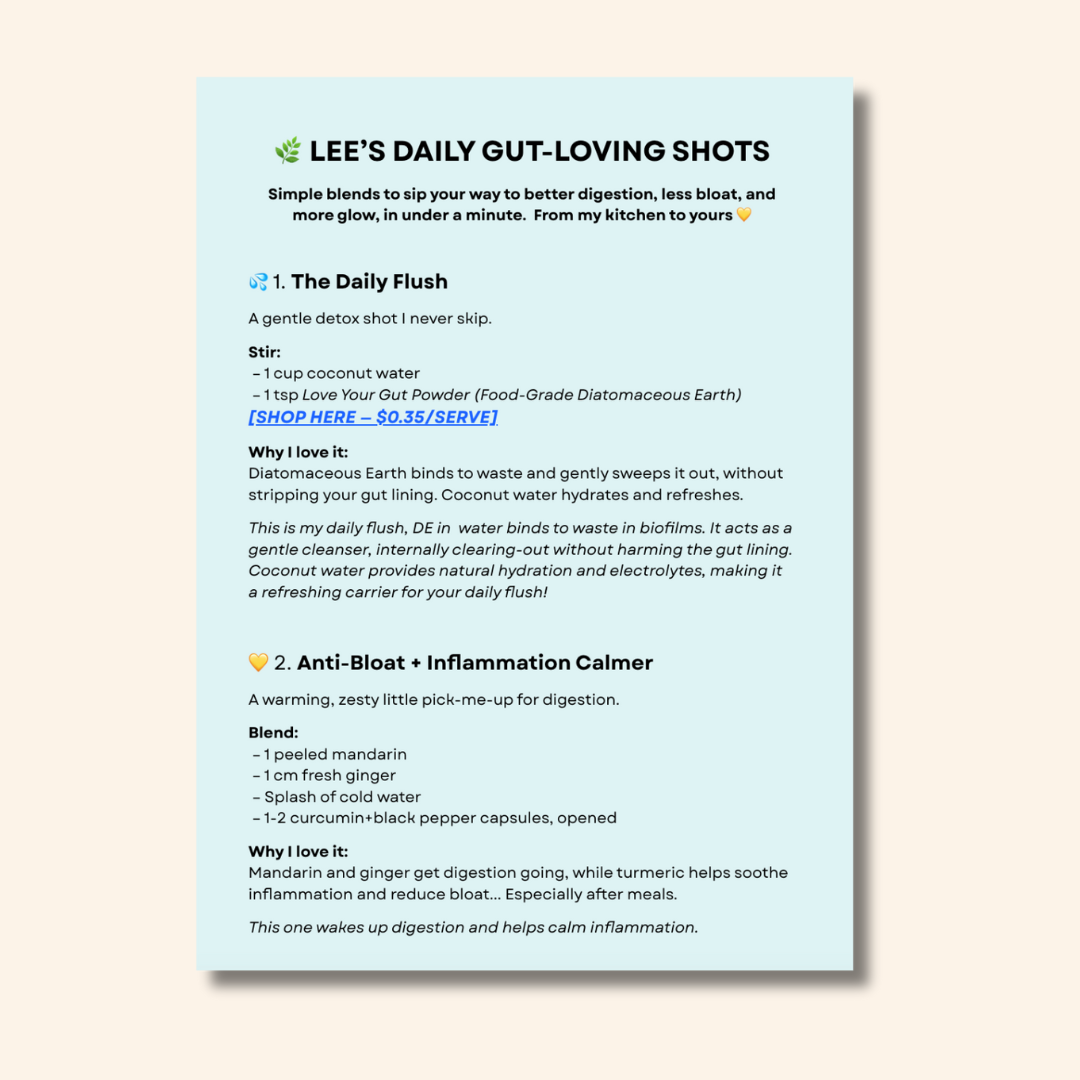 🌿 LEE'S DAILY GUT-LOVING SHOTS

Simple blends to sip your way to better digestion, less bloat, and more glow, in under a minute. From my kitchen to yours 💛

💦 1. The Daily Flush

A gentle detox shot I never skip.

Stir:
– 1 cup coconut water
– 1 tsp Love Your Gut Powder (Food-Grade Diatomaceous Earth)
[SHOP HERE – $0.35/SERVE]

Why I love it:
Diatomaceous Earth binds to waste and gently sweeps it out, without stripping your gut lining. Coconut water hydrates and refreshes.

This is my daily flush, DE in water binds to waste in biofilms. It acts as a gentle cleanser, internally clearing-out without harming the gut lining. Coconut water provides natural hydration and electrolytes, making it a refreshing carrier for your daily flush!

💛 2. Anti-Bloat + Inflammation Calmer

A warming, zesty little pick-me-up for digestion.

Blend:
– 1 peeled mandarin
– 1 cm fresh ginger
– Splash of cold water
– 1-2 curcumin+black pepper capsules, opened

Why I love it:
Mandarin and ginger get digestion going, while turmeric helps soothe inflammation and reduce bloat... Especially after meals.

This one wakes up digestion and helps calm inflammation.